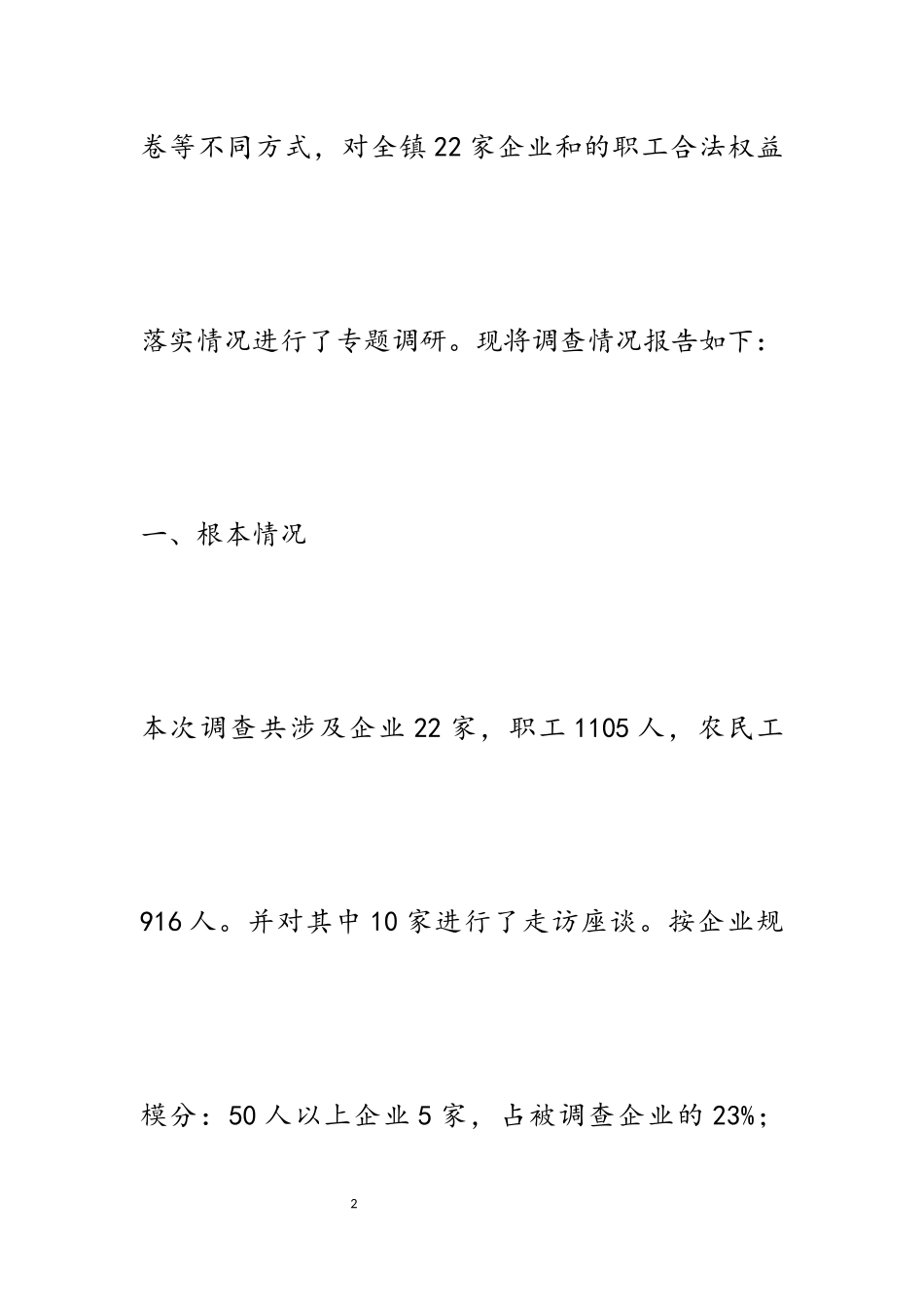 卷等不同方式，对全镇22家企业和的职工合法权益落实情况进行了专题调研。现将调查情况报告如下：

一、根本情况

本次调查共涉及企业22家，职工1105人，农民工916人。并对其中10家进行了走访座谈。按企业规模分：50人以上企业5家，占被调查企业的23%；

2